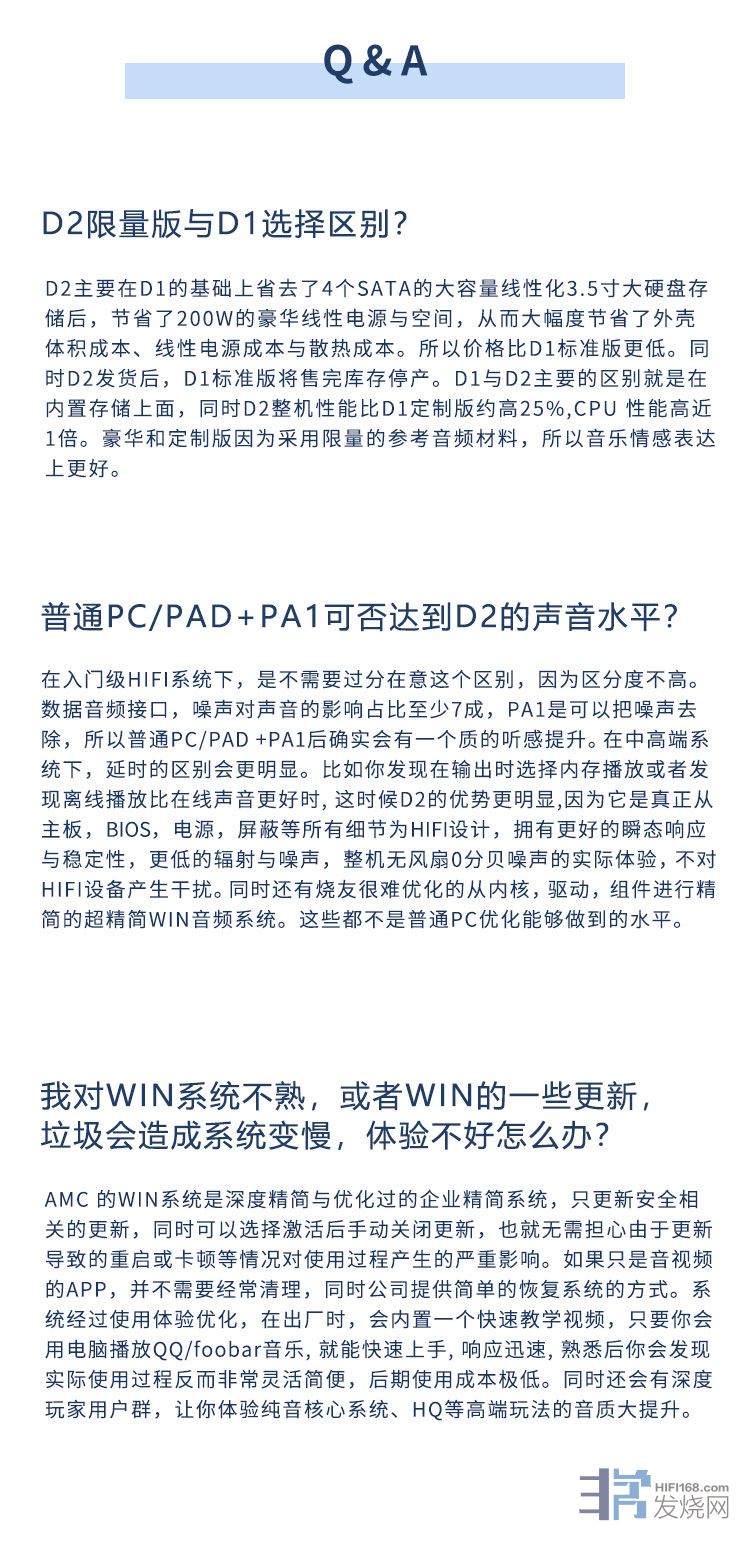 Q & A

D2限量版与D1选择区别?

D2主要在D1的基础上省去了4个SATA的大容量线性化3.5寸大硬盘存储后，节省了200W的豪华线性电源与空间，从而大幅度节省了外壳体积成本、线性电源成本与散热成本。所以价格比D1标准版更低。同时D2发货后，D1标准版将售完库存停产。D1与D2主要的区别就是在内置存储上面，同时D2整机性能比D1定制版约高25%,CPU 性能高近1倍。豪华和定制版因为采用限量的参考音频材料，所以音乐情感表达上更好。

普通PC/PAD+PA1可否达到D2的声音水平?

在入门级HIFI系统下，是不需要过分在意这个区别，因为区分度不高。数据音频接口，噪声对声音的影响占比至少7成，PA1是可以把噪声去除，所以普通PC/PAD +PA1后确实会有一个质的听感提升。在中高端系统下，延时的区别会更明显。比如你发现在输出时选择内存播放或者发现离线播放比在线声音更好时, 这时候D2的优势更明显,因为它是真正从主板，BIOS，电源，屏蔽等所有细节为HIFI设计，拥有更好的瞬态响应与稳定性，更低的辐射与噪声，整机无风扇0分贝噪声的实际体验，不对HIFI设备产生干扰。同时还有烧友很难优化的从内核，驱动，组件进行精简的超精简WIN音频系统。这些都不是普通PC优化能够做到的水平。

我对WIN系统不熟，或者WIN的一些更新，垃圾会造成系统变慢，体验不好怎么办?

AMC 的WIN系统是深度精简与优化过的企业精简系统，只更新安全相关的更新，同时可以选择激活后手动关闭更新，也就无需担心由于更新导致的重启或卡顿等情况对使用过程产生的严重影响。如果只是音视频的APP，并不需要经常清理，同时公司提供简单的恢复系统的方式。系统经过使用体验优化，在出厂时，会内置一个快速教学视频，只要你会用电脑播放QQ/foobar音乐, 就能快速上手, 响应迅速, 熟悉后你会发现实际使用过程反而非常灵活简便，后期使用成本极低。同时还会有深度玩家用户群，让你体验纯音核心系统、HQ等高端玩法的音质大提升。

HIFI168.com 发烧网